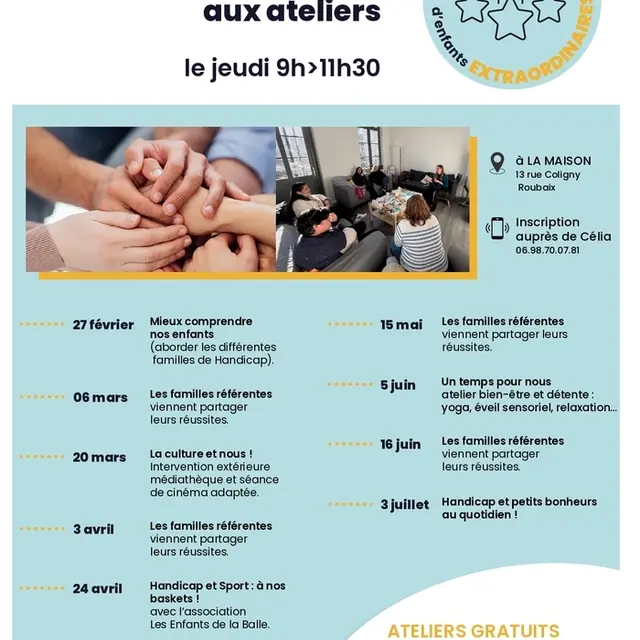 aux ateliers

le jeudi 9h>11h30

d'enfants EXTRAORDINAIRES

à LA MAISON
13 rue Coligny
Roubaix

Inscription auprès de Célia
06.98.70.07.81

27 février
Mieux comprendre nos enfants
(aborder les différentes familles de Handicap).

06 mars
Les familles référentes viennent partager leurs réussites.

20 mars
La culture et nous !
Intervention extérieure médiathèque et séance de cinéma adaptée.

3 avril
Les familles référentes viennent partager leurs réussites.

24 avril
Handicap et Sport : à nos baskets !
avec l'association Les Enfants de la Balle.

15 mai
Les familles référentes viennent partager leurs réussites.

5 juin
Un temps pour nous
atelier bien-être et détente : yoga, éveil sensoriel, relaxation...

16 juin
Les familles référentes viennent partager leurs réussites.

3 juillet
Handicap et petits bonheurs au quotidien !

ATELIERS GRATUITS